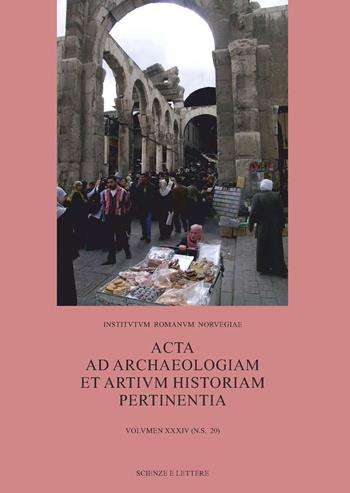 INSTITVTVM ROMANVM NORVEGIAE

ACTA
AD ARCHAEOLOGIAM
ET ARTIVM HISTORIAM
PERTINENTIA

VOLVMEN XXXIV (N.S. 20)

SCIENZE E LETTERE